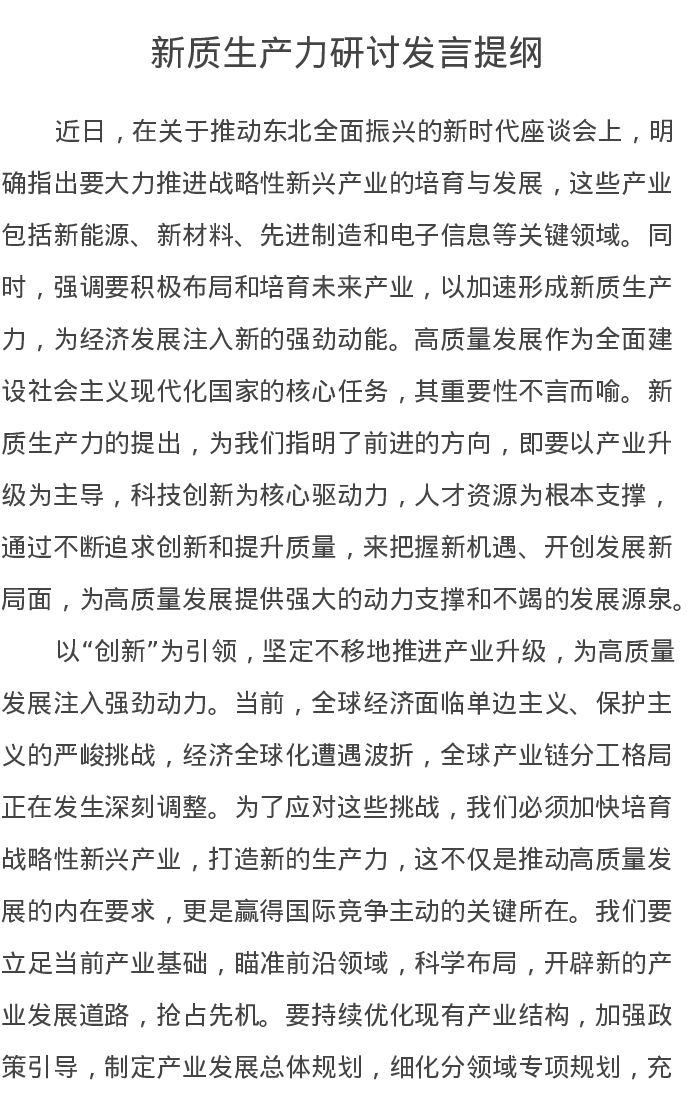 新质生产力研讨发言提纲

近日，在关于推动东北全面振兴的新时代座谈会上，明确指出要大力推进战略性新兴产业的培育与发展，这些产业包括新能源、新材料、先进制造和电子信息等关键领域。同时，强调要积极布局和培育未来产业，以加速形成新质生产力，为经济发展注入新的强劲动能。高质量发展作为全面建设社会主义现代化国家的核心任务，其重要性不言而喻。新质生产力的提出，为我们指明了前进的方向，即要以产业升级为主导，科技创新为核心驱动力，人才资源为根本支撑，通过不断追求创新和提升质量，来把握新机遇、开创发展新局面，为高质量发展提供强大的动力支撑和不竭的发展源泉。

以“创新”为引领，坚定不移地推进产业升级，为高质量发展注入强劲动力。当前，全球经济面临单边主义、保护主义的严峻挑战，经济全球化遭遇波折，全球产业链分工格局正在发生深刻调整。为了应对这些挑战，我们必须加快培育战略性新兴产业，打造新的生产力，这不仅是推动高质量发展的内在要求，更是赢得国际竞争主动的关键所在。我们要立足当前产业基础，瞄准前沿领域，科学布局，开辟新的产业发展道路，抢占先机。要持续优化现有产业结构，加强政策引导，制定产业发展总体规划，细化分领域专项规划，充